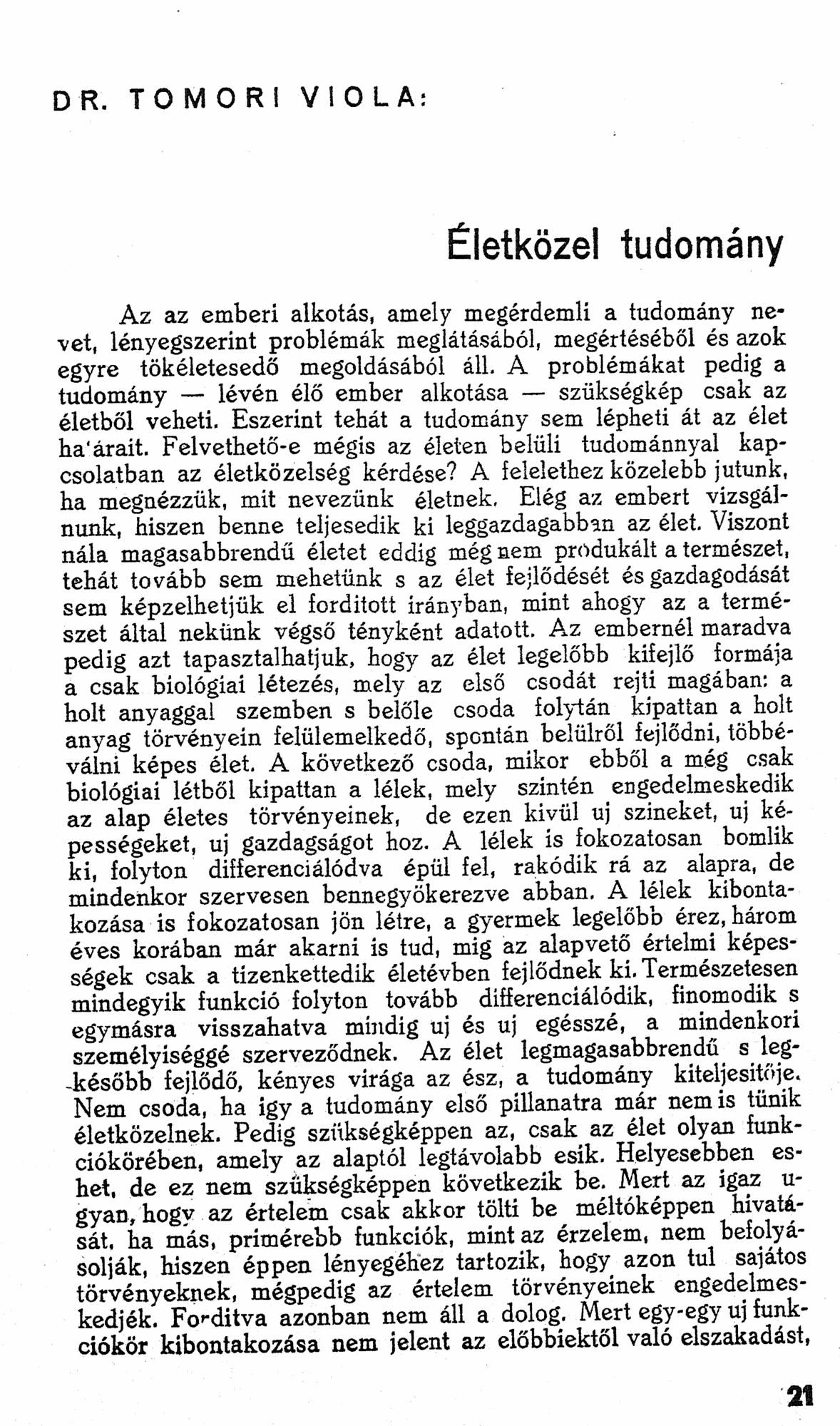 DR. TOMORI VIOLA:

Életközel tudomány

Az az emberi alkotás, amely megérdemli a tudomány nevet, lényegszerint problémák meglátásából, megértéséből és azok egyre tökéletesedő megoldásából áll. A problémákat pedig a tudomány — lévén élő ember alkotása — szükségkép csak az életből veheti. Eszerint tehát a tudomány sem lépheti át az élet ha'árait. Felvethető-e mégis az életen belüli tudománnyal kapcsolatban az életközelség kérdése? A felelethez közelebb jutunk, ha megnézzük, mit nevezünk életnek. Elég az embert vizsgálnunk, hiszen benne teljesedik ki leggazdagabban az élet. Viszont nála magasabbrendű életet eddig még nem produkált a természet, tehát tovább sem mehetünk s az élet fejlődését és gazdagodását sem képzelhetjük el forditott irányban, mint ahogy az a természet által nekünk végső tényként adatott. Az embernél maradva pedig azt tapasztalhatjuk, hogy az élet legelőbb kifejlő formája a csak biológiai létezés, mely az első csodát rejti magában: a holt anyaggal szemben s belőle csoda folytán kipattan a holt anyag törvényein felülemelkedő, spontán belülről fejlődni, többéválni képes élet. A következő csoda, mikor ebből a még csak biológiai létből kipattan a lélek, mely szintén engedelmeskedik az alap életes törvényeinek, de ezen kivül uj szineket, uj képességeket, uj gazdagságot hoz. A lélek is fokozatosan bomlik ki, folyton differenciálódva épül fel, rakódik rá az alapra, de mindenkor szervesen bennegyökerezve abban. A lélek kibontakozása is fokozatosan jön létre, a gyermek legelőbb érez, három éves korában már akarni is tud, mig az alapvető értelmi képességek csak a tizenkettedik életévben fejlődnek ki. Természetesen mindegyik funkció folyton tovább differenciálódik, finomodik s egymásra visszahatva mindig uj és uj egésszé, a mindenkori személyiséggé szerveződnek. Az élet legmagasabbrendű s legkésőbb fejlődő, kényes virága az ész, a tudomány kiteljesitője. Nem csoda, ha igy a tudomány első pillanatra már nem is tünik életközelnek. Pedig szükségképpen az, csak az élet olyan funkciókörében, amely az alaptól legtávolabb esik. Helyesebben eshet, de ez nem szükségképpen következik be. Mert az igaz ugyan, hogy az értelem csak akkor tölti be méltóképpen hivatását, ha más, primérebb funkciók, mint az érzelem, nem befolyásolják, hiszen éppen lényegéhez tartozik, hogy azon tul sajátos törvényeknek, mégpedig az értelem törvényeinek engedelmeskedjék. Forditva azonban nem áll a dolog. Mert egy-egy uj funkciókör kibontakozása nem jelent az előbbiektől való elszakadást,

21